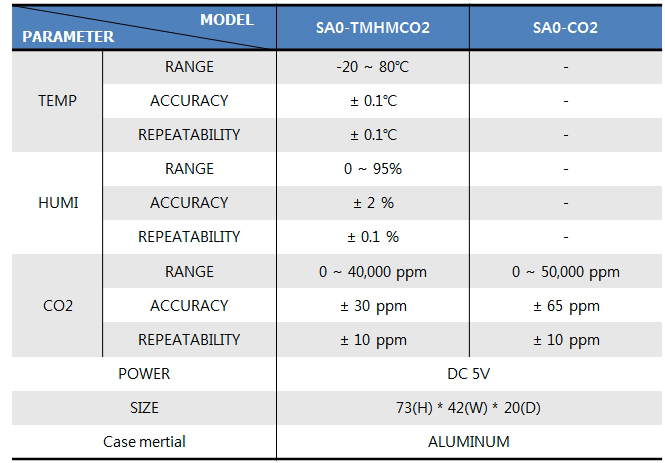 | PARAMETER MODEL | | SA0-TMHMCO2 | SA0-CO2 |
|---|---|---|---|
| TEMP | RANGE | -20 ~ 80℃ | - |
| | ACCURACY | ± 0.1℃ | - |
| | REPEATABILITY | ± 0.1℃ | - |
| HUMI | RANGE | 0 ~ 95% | - |
| | ACCURACY | ± 2 % | - |
| | REPEATABILITY | ± 0.1 % | - |
| CO2 | RANGE | 0 ~ 40,000 ppm | 0 ~ 50,000 ppm |
| | ACCURACY | ± 30 ppm | ± 65 ppm |
| | REPEATABILITY | ± 10 ppm | ± 10 ppm |
| POWER | | DC 5V | |
| SIZE | | 73(H) * 42(W) * 20(D) | |
| Case mertial | | ALUMINUM | |